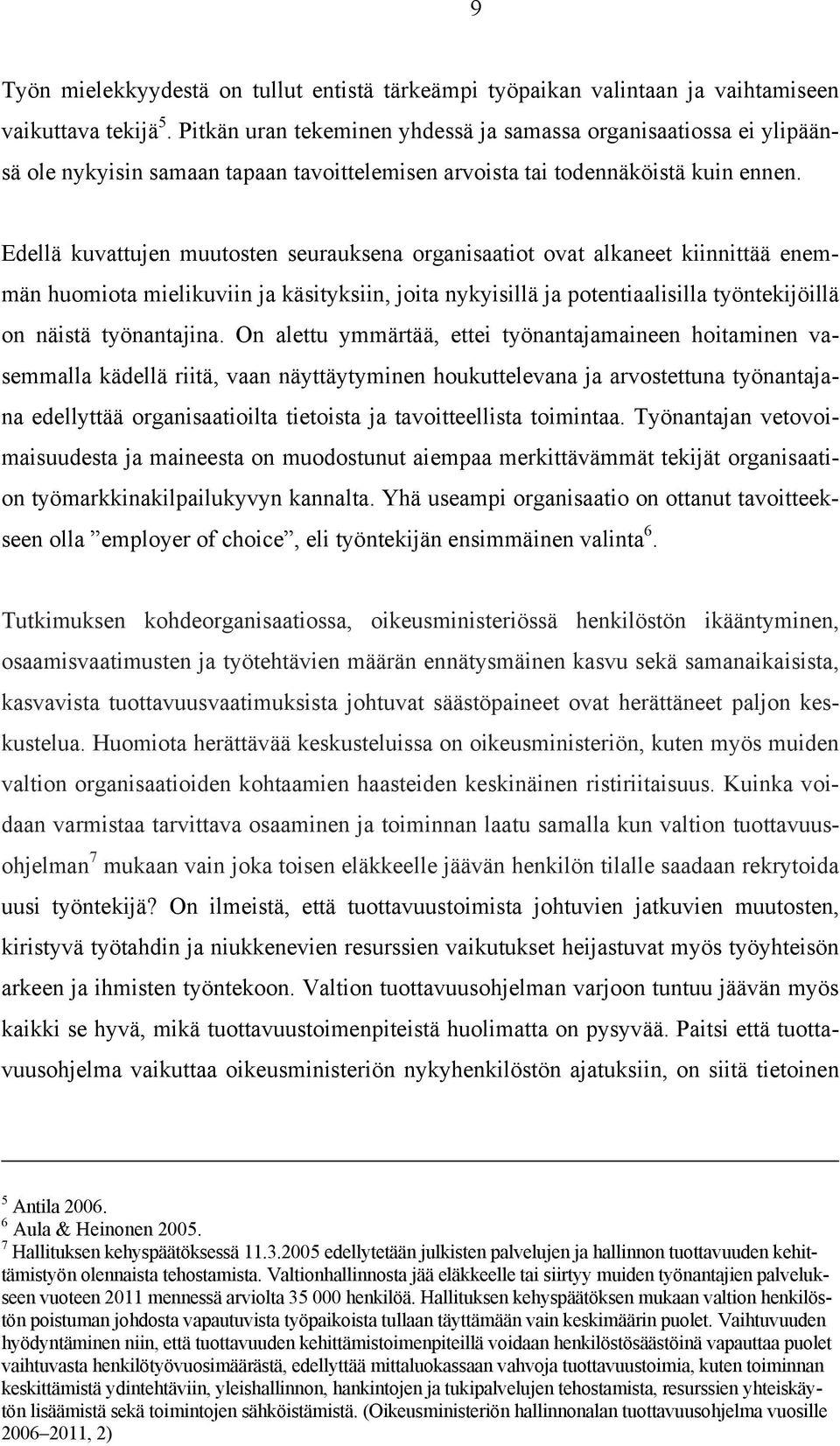 9

Työn mielekkyydestä on tullut entistä tärkeämpi työpaikan valintaan ja vaihtamiseen vaikuttava tekijä$^5$. Pitkän uran tekeminen yhdessä ja samassa organisaatiossa ei ylipäänsä ole nykyisin samaan tapaan tavoittelemisen arvoista tai todennäköistä kuin ennen.

Edellä kuvattujen muutosten seurauksena organisaatiot ovat alkaneet kiinnittää enemmän huomiota mielikuviin ja käsityksiin, joita nykyisillä ja potentiaalisilla työntekijöillä on näistä työnantajina. On alettu ymmärtää, ettei työnantajamaineen hoitaminen vasemmalla kädellä riitä, vaan näyttäytyminen houkuttelevana ja arvostettuna työnantajana edellyttää organisaatioilta tietoista ja tavoitteellista toimintaa. Työnantajan vetovoimaisuudesta ja maineesta on muodostunut aiempaa merkittävämmät tekijät organisaation työmarkkinakilpailukyvyn kannalta. Yhä useampi organisaatio on ottanut tavoitteekseen olla ”employer of choice”, eli työntekijän ensimmäinen valinta$^6$.

Tutkimuksen kohdeorganisaatiossa, oikeusministeriössä henkilöstön ikääntyminen, osaamisvaatimusten ja työtehtävien määrän ennätysmäinen kasvu sekä samanaikaisista, kasvavista tuottavuusvaatimuksista johtuvat säästöpaineet ovat herättäneet paljon keskustelua. Huomiota herättävää keskusteluissa on oikeusministeriön, kuten myös muiden valtion organisaatioiden kohtaamien haasteiden keskinäinen ristiriitaisuus. Kuinka voidaan varmistaa tarvittava osaaminen ja toiminnan laatu samalla kun valtion tuottavuusohjelman$^7$ mukaan vain joka toisen eläkkeelle jäävän henkilön tilalle saadaan rekrytoida uusi työntekijä? On ilmeistä, että tuottavuustoimista johtuvien jatkuvien muutosten, kiristyvä työtahdin ja niukkenevien resurssien vaikutukset heijastuvat myös työyhteisön arkeen ja ihmisten työntekoon. Valtion tuottavuusohjelman varjoon tuntuu jäävän myös kaikki se hyvä, mikä tuottavuustoimenpiteistä huolimatta on pysyvää. Paitsi että tuottavuusohjelma vaikuttaa oikeusministeriön nykyhenkilöstön ajatuksiin, on siitä tietoinen

$^5$ Antila 2006.
$^6$ Aula & Heinonen 2005.
$^7$ Hallituksen kehyspäätöksessä 11.3.2005 edellytetään julkisten palvelujen ja hallinnon tuottavuuden kehittämistyön olennaista tehostamista. Valtionhallinnosta jää eläkkeelle tai siirtyy muiden työnantajien palvelukseen vuoteen 2011 mennessä arviolta 35 000 henkilöä. Hallituksen kehyspäätöksen mukaan valtion henkilöstön poistuman johdosta vapautuvista työpaikoista tullaan täyttämään vain keskimäärin puolet. Vaihtuvuuden hyödyntäminen niin, että tuottavuuden kehittämistoimenpiteillä voidaan henkilöstösäästöinä vapauttaa puolet vaihtuvasta henkilötyövuosimäärästä, edellyttää mittaluokassaan vahvoja tuottavuustoimia, kuten toiminnan keskittämistä ydintehtäviin, yleishallinnon, hankintojen ja tukipalvelujen tehostamista, resurssien yhteiskäytön lisäämistä sekä toimintojen sähköistämistä. (Oikeusministeriön hallinnonalan tuottavuusohjelma vuosille 2006–2011, 2)